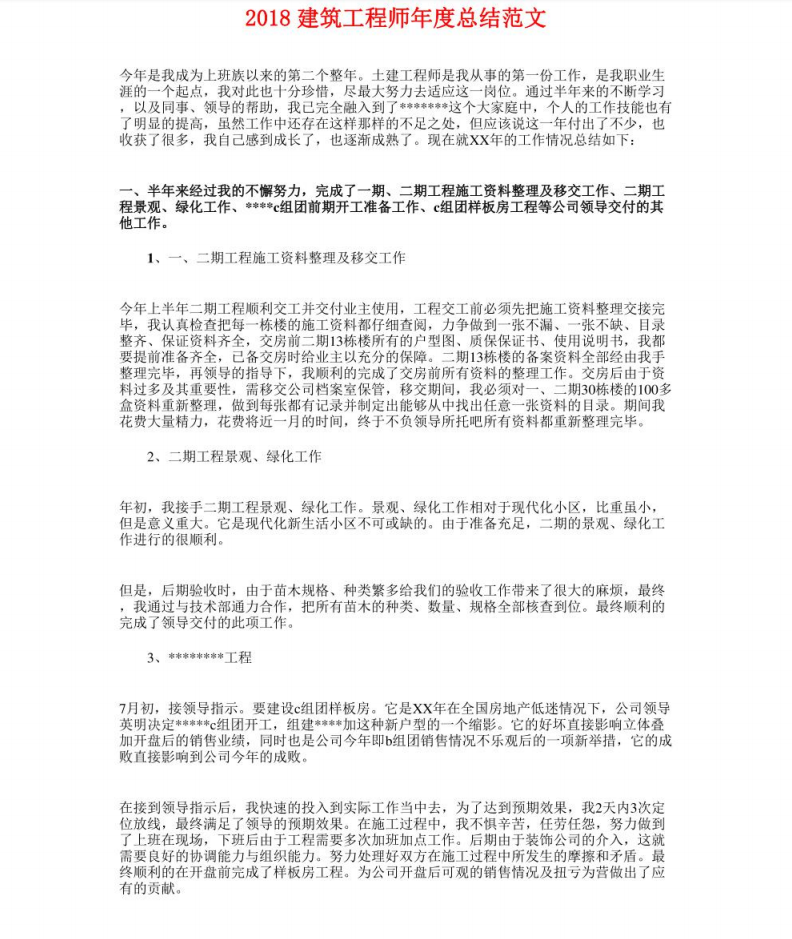 2018 建筑工程师年度总结范文

今年是我成为上班族以来的第二个整年。土建工程师是我从事的第一份工作，是我职业生涯的一个起点，我对此也十分珍惜，尽最大努力去适应这一岗位。通过半年来的不断学习，以及同事、领导的帮助，我已完全融入到了*******这个大家庭中，个人的工作技能也有了明显的提高，虽然工作中还存在这样那样的不足之处，但应该说这一年付出了不少，也收获了很多，我自己感到成长了，也逐渐成熟了。现在就XX年的工作情况总结如下：

一、半年来经过我的不懈努力，完成了一期、二期工程施工资料整理及移交工作、二期工程景观、绿化工作、****c组团前期开工准备工作、c组团样板房工程等公司领导交付的其他工作。

1、一、二期工程施工资料整理及移交工作

今年上半年二期工程顺利交工并交付业主使用，工程交工前必须先把施工资料整理交接完毕，我认真检查把每一栋楼的施工资料都仔细查阅，力争做到一张不漏、一张不缺、目录整齐、保证资料齐全，交房前二期13栋楼所有的户型图、质保保证书、使用说明书，我都要提前准备齐全，已备交房时给业主以充分的保障。二期13栋楼的备案资料全部经由我手整理完毕，再领导的指导下，我顺利的完成了交房前所有资料的整理工作。交房后由于资料过多及其重要性，需移交公司档案室保管，移交期间，我必须对一、二期30栋楼的100多盒资料重新整理，做到每张都有记录并制定出能够从中找出任意一张资料的目录。期间我花费大量精力，花费将近一月的时间，终于不负领导所托吧所有资料都重新整理完毕。

2、二期工程景观、绿化工作

年初，我接手二期工程景观、绿化工作。景观、绿化工作相对于现代化小区，比重虽小，但是意义重大。它是现代化新生活小区不可或缺的。由于准备充足，二期的景观、绿化工作进行的很顺利。

但是，后期验收时，由于苗木规格、种类繁多给我们的验收工作带来了很大的麻烦，最终，我通过与技术部通力合作，把所有苗木的种类、数量、规格全部核查到位。最终顺利的完成了领导交付的此项工作。

3、********工程

7月初，接领导指示。要建设c组团样板房。它是XX年在全国房地产低迷情况下，公司领导英明决定*****c组团开工，组建****加这种新户型的一个缩影。它的好坏直接影响立体叠加开盘后的销售业绩，同时也是公司今年即b组团销售情况不乐观后的一项新举措，它的成败直接影响到公司今年的成败。

在接到领导指示后，我快速的投入到实际工作当中去，为了达到预期效果，我2天内3次定位放线，最终满足了领导的预期效果。在施工过程中，我不惧辛苦，任劳任怨，努力做到了上班在现场，下班后由于工程需要多次加班加点工作。后期由于装饰公司的介入，这就需要良好的协调能力与组织能力。努力处理好双方在施工过程中所发生的摩擦和矛盾。最终顺利的在开盘前完成了样板房工程。为公司开盘后可观的销售情况及扭亏为营做出了应有的贡献。